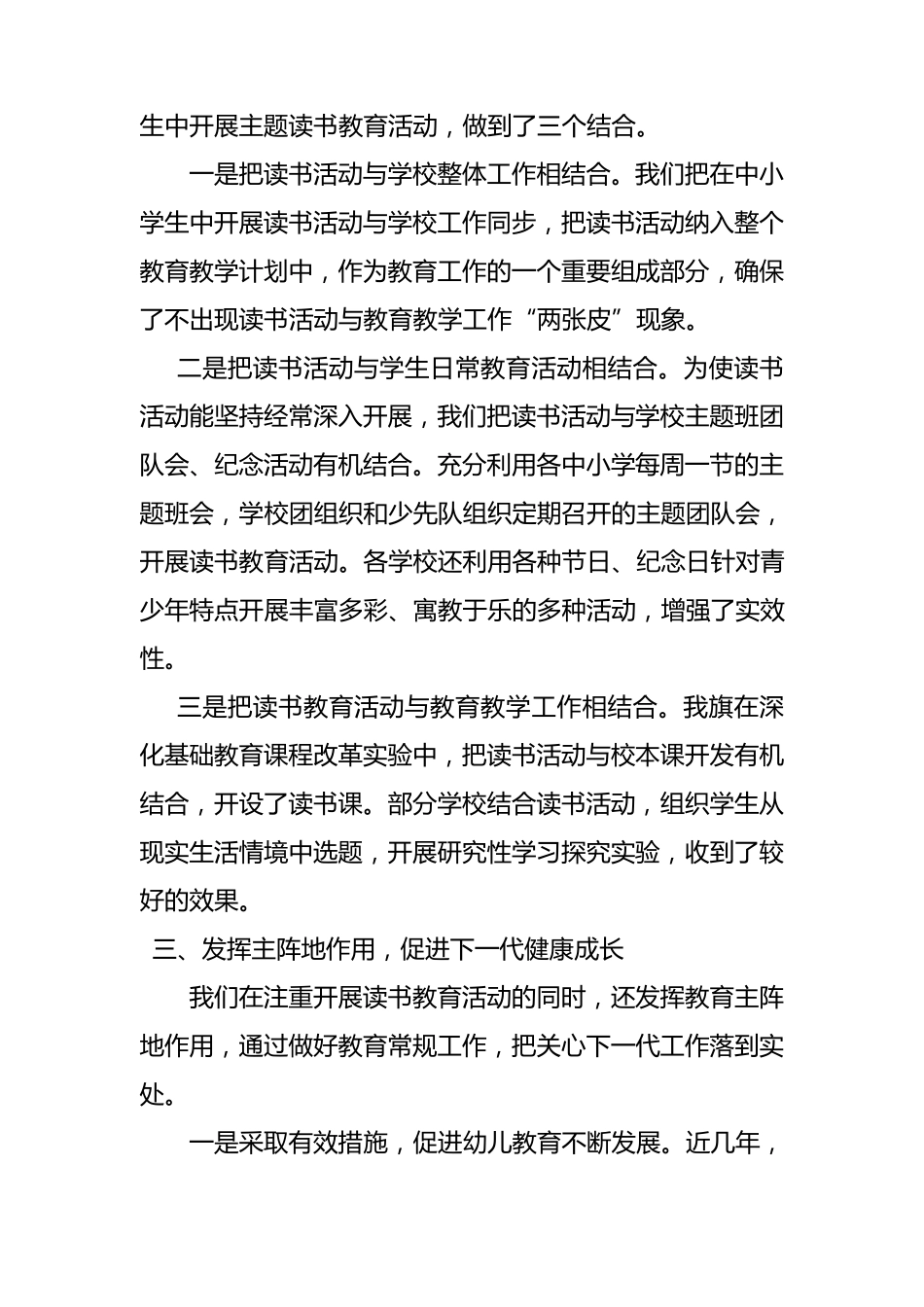 生中开展主题读书教育活动，做到了三个结合。

一是把读书活动与学校整体工作相结合。我们把在中小学生中开展读书活动与学校工作同步，把读书活动纳入整个教育教学计划中，作为教育工作的一个重要组成部分，确保了不出现读书活动与教育教学工作“两张皮”现象。

二是把读书活动与学生日常教育活动相结合。为使读书活动能坚持经常深入开展，我们把读书活动与学校主题班团队会、纪念活动有机结合。充分利用各中小学每周一节的主题班会，学校团组织和少先队组织定期召开的主题团队会，开展读书教育活动。各学校还利用各种节日、纪念日针对青少年特点开展丰富多彩、寓教于乐的多种活动，增强了实效性。

三是把读书教育活动与教育教学工作相结合。我旗在深化基础教育课程改革实验中，把读书活动与校本课开发有机结合，开设了读书课。部分学校结合读书活动，组织学生从现实生活情境中选题，开展研究性学习探究实验，收到了较好的效果。

三、发挥主阵地作用，促进下一代健康成长

我们在注重开展读书教育活动的同时，还发挥教育主阵地作用，通过做好教育常规工作，把关心下一代工作落到实处。

一是采取有效措施，促进幼儿教育不断发展。近几年，